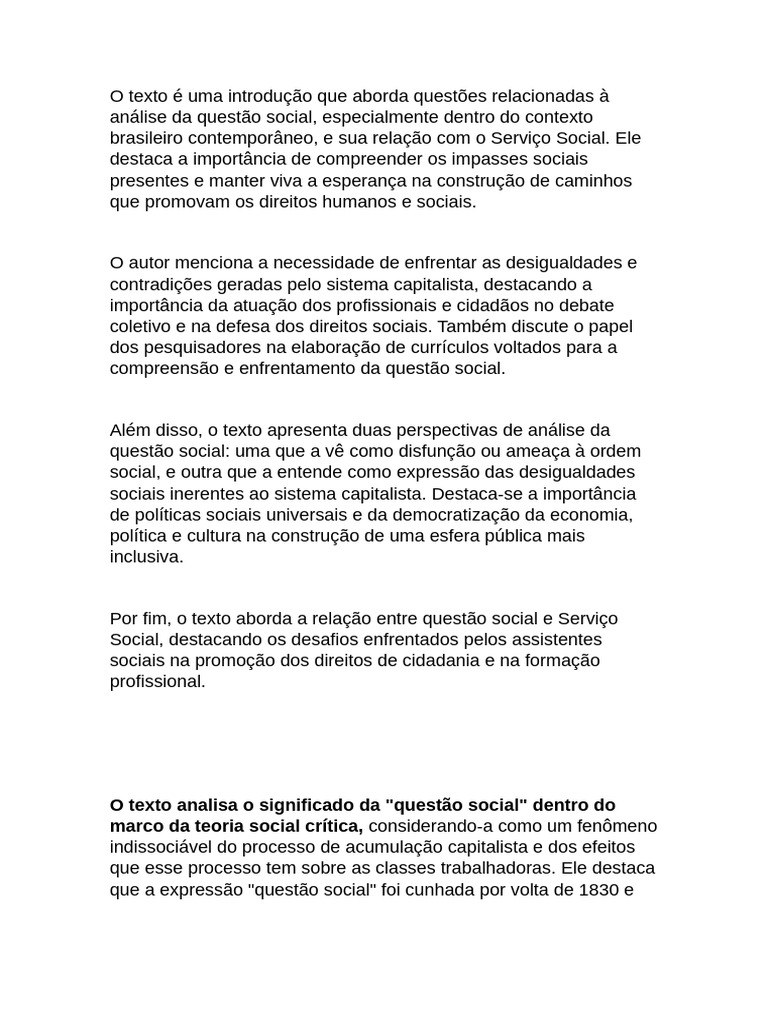 O texto é uma introdução que aborda questões relacionadas à análise da questão social, especialmente dentro do contexto brasileiro contemporâneo, e sua relação com o Serviço Social. Ele destaca a importância de compreender os impasses sociais presentes e manter viva a esperança na construção de caminhos que promovam os direitos humanos e sociais.

O autor menciona a necessidade de enfrentar as desigualdades e contradições geradas pelo sistema capitalista, destacando a importância da atuação dos profissionais e cidadãos no debate coletivo e na defesa dos direitos sociais. Também discute o papel dos pesquisadores na elaboração de currículos voltados para a compreensão e enfrentamento da questão social.

Além disso, o texto apresenta duas perspectivas de análise da questão social: uma que a vê como disfunção ou ameaça à ordem social, e outra que a entende como expressão das desigualdades sociais inerentes ao sistema capitalista. Destaca-se a importância de políticas sociais universais e da democratização da economia, política e cultura na construção de uma esfera pública mais inclusiva.

Por fim, o texto aborda a relação entre questão social e Serviço Social, destacando os desafios enfrentados pelos assistentes sociais na promoção dos direitos de cidadania e na formação profissional.

O texto analisa o significado da "questão social" dentro do marco da teoria social crítica, considerando-a como um fenômeno indissociável do processo de acumulação capitalista e dos efeitos que esse processo tem sobre as classes trabalhadoras. Ele destaca que a expressão "questão social" foi cunhada por volta de 1830 e